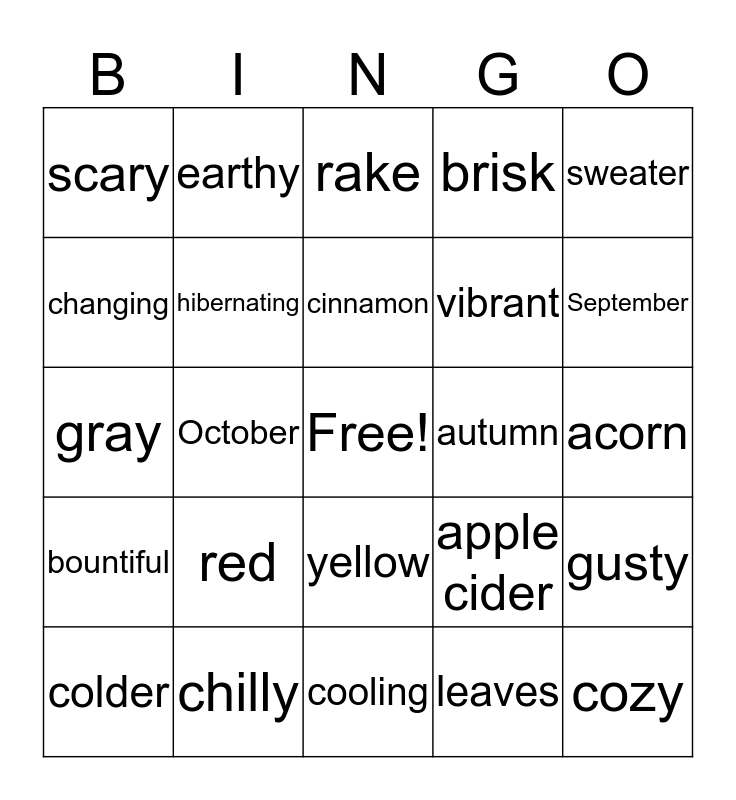 | B | I | N | G | O |
|---|---|---|---|---|
| scary | earthy | rake | brisk | sweater |
| changing | hibernating | cinnamon | vibrant | September |
| gray | October | Free! | autumn | acorn |
| bountiful | red | yellow | apple cider | gusty |
| colder | chilly | cooling | leaves | cozy |